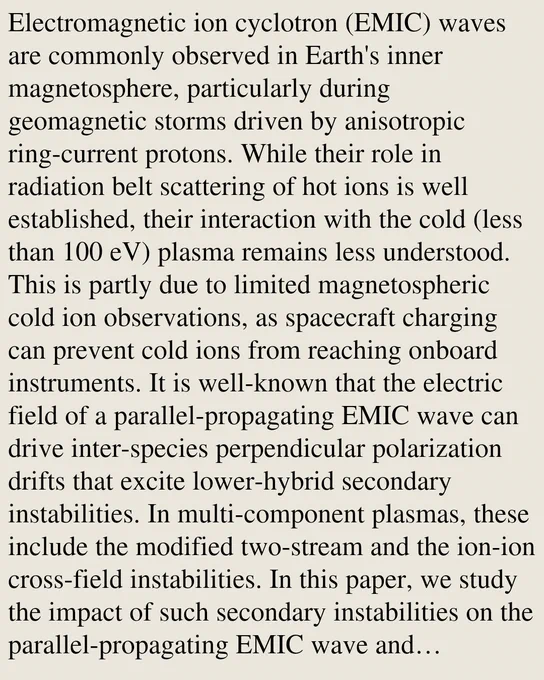 Electromagnetic ion cyclotron (EMIC) waves are commonly observed in Earth's inner magnetosphere, particularly during geomagnetic storms driven by anisotropic ring-current protons. While their role in radiation belt scattering of hot ions is well established, their interaction with the cold (less than 100 eV) plasma remains less understood. This is partly due to limited magnetospheric cold ion observations, as spacecraft charging can prevent cold ions from reaching onboard instruments. It is well-known that the electric field of a parallel-propagating EMIC wave can drive inter-species perpendicular polarization drifts that excite lower-hybrid secondary instabilities. In multi-component plasmas, these include the modified two-stream and the ion-ion cross-field instabilities. In this paper, we study the impact of such secondary instabilities on the parallel-propagating EMIC wave and…